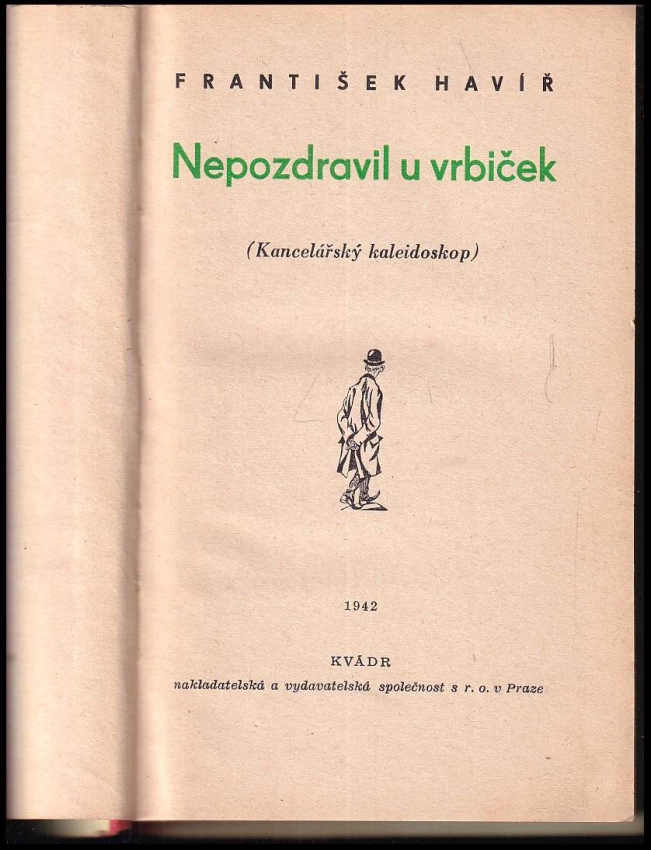 FRANTIŠEK HAVÍŘ

Nepozdravil u vrbiček

(Kancelářský kaleidoskop)

1942

KVÁDR
nakladatelská a vydavatelská společnost s r. o. v Praze